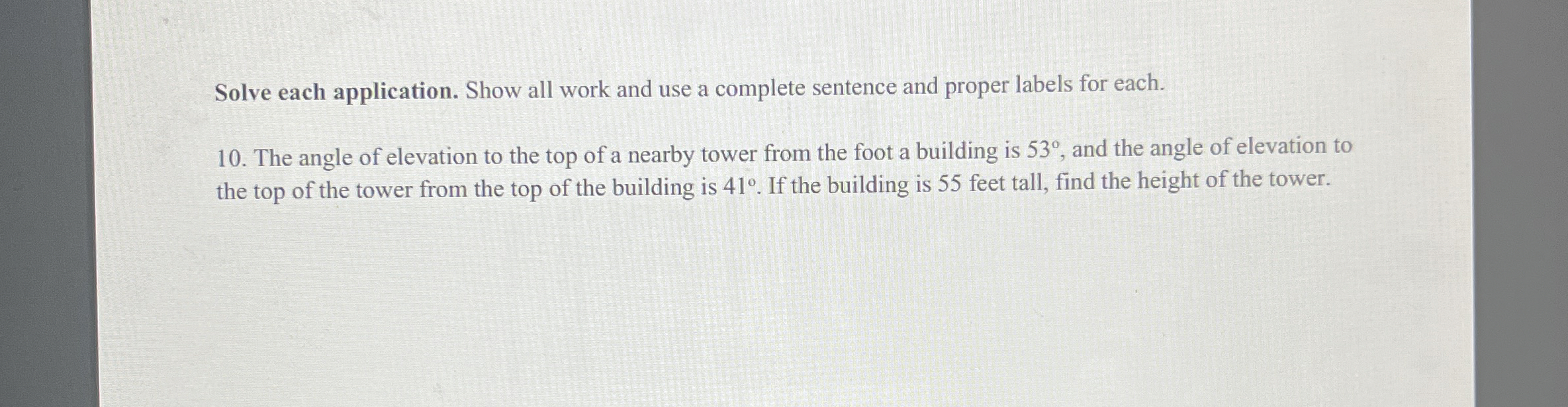 Solve each application. Show all work and use a complete sentence and proper labels for each.

10. The angle of elevation to the top of a nearby tower from the foot a building is 53°, and the angle of elevation to the top of the tower from the top of the building is 41°. If the building is 55 feet tall, find the height of the tower.